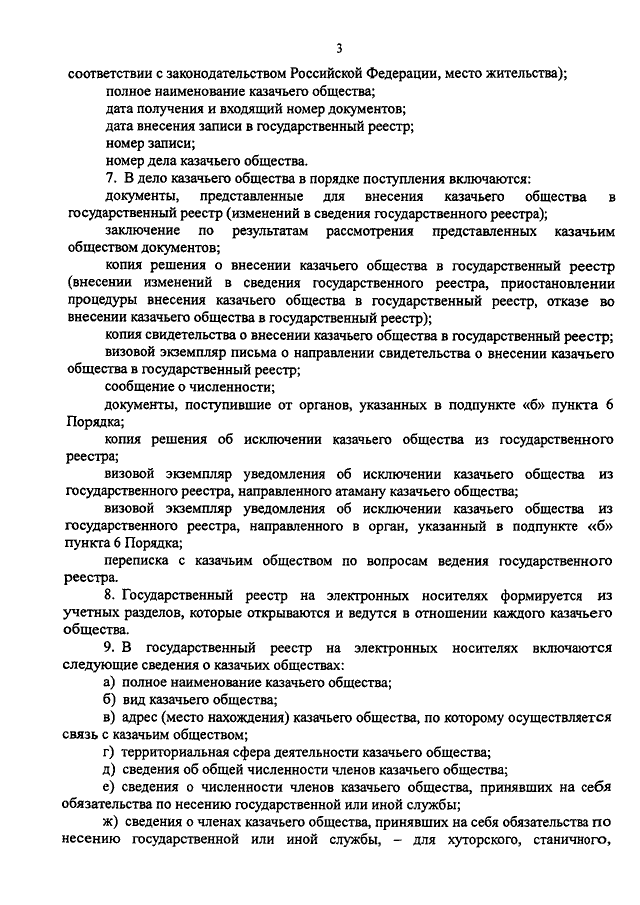 3

соответствии с законодательством Российской Федерации, место жительства);

полное наименование казачьего общества;

дата получения и входящий номер документов;

дата внесения записи в государственный реестр;

номер записи;

номер дела казачьего общества.

7. В дело казачьего общества в порядке поступления включаются:

документы, представленные для внесения казачьего общества в государственный реестр (изменений в сведения государственного реестра);

заключение по результатам рассмотрения представленных казачьим обществом документов;

копия решения о внесении казачьего общества в государственный реестр (внесении изменений в сведения государственного реестра, приостановлении процедуры внесения казачьего общества в государственный реестр, отказе во внесении казачьего общества в государственный реестр);

копия свидетельства о внесении казачьего общества в государственный реестр;

визовой экземпляр письма о направлении свидетельства о внесении казачьего общества в государственный реестр;

сообщение о численности;

документы, поступившие от органов, указанных в подпункте «б» пункта 6 Порядка;

копия решения об исключении казачьего общества из государственного реестра;

визовой экземпляр уведомления об исключении казачьего общества из государственного реестра, направленного атаману казачьего общества;

визовой экземпляр уведомления об исключении казачьего общества из государственного реестра, направленного в орган, указанный в подпункте «б» пункта 6 Порядка;

переписка с казачьим обществом по вопросам ведения государственного реестра.

8. Государственный реестр на электронных носителях формируется из учетных разделов, которые открываются и ведутся в отношении каждого казачьего общества.

9. В государственный реестр на электронных носителях включаются следующие сведения о казачьих обществах:

а) полное наименование казачьего общества;

б) вид казачьего общества;

в) адрес (место нахождения) казачьего общества, по которому осуществляется связь с казачьим обществом;

г) территориальная сфера деятельности казачьего общества;

д) сведения об общей численности членов казачьего общества;

е) сведения о численности членов казачьего общества, принявших на себя обязательства по несению государственной или иной службы;

ж) сведения о членах казачьего общества, принявших на себя обязательства по несению государственной или иной службы, – для хуторского, станичного,